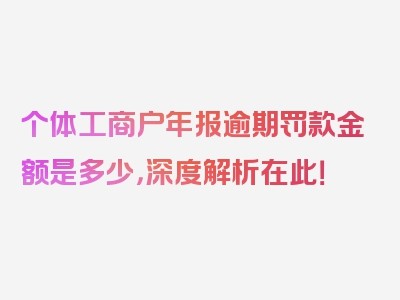 个体工商户年报逾期罚款金额是多少，深度解析在此！